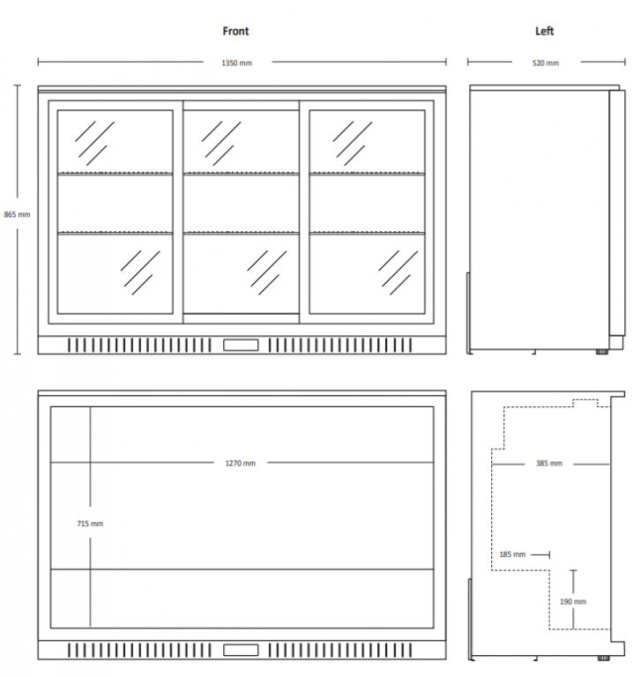 Front

Left

1350 mm

520 mm

865 mm

1270 mm

715 mm

385 mm

185 mm

190 mm